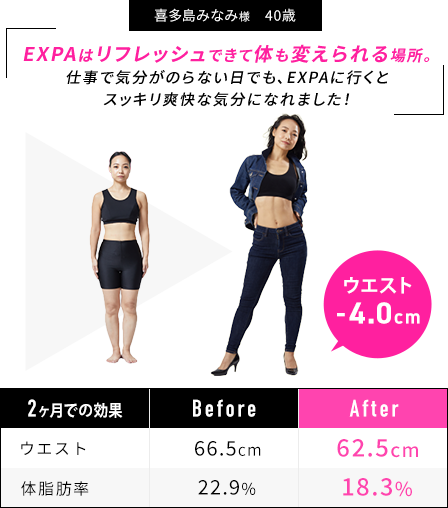 喜多島みなみ様　40歳

EXPAはリフレッシュできて体も変えられる場所。
仕事で気分がのらない日でも、EXPAに行くとスッキリ爽快な気分になれました！

ウエスト
-4.0cm

| 2ヶ月での効果 | Before | After |
|---|---|---|
| ウエスト | 66.5cm | 62.5cm |
| 体脂肪率 | 22.9% | 18.3% |